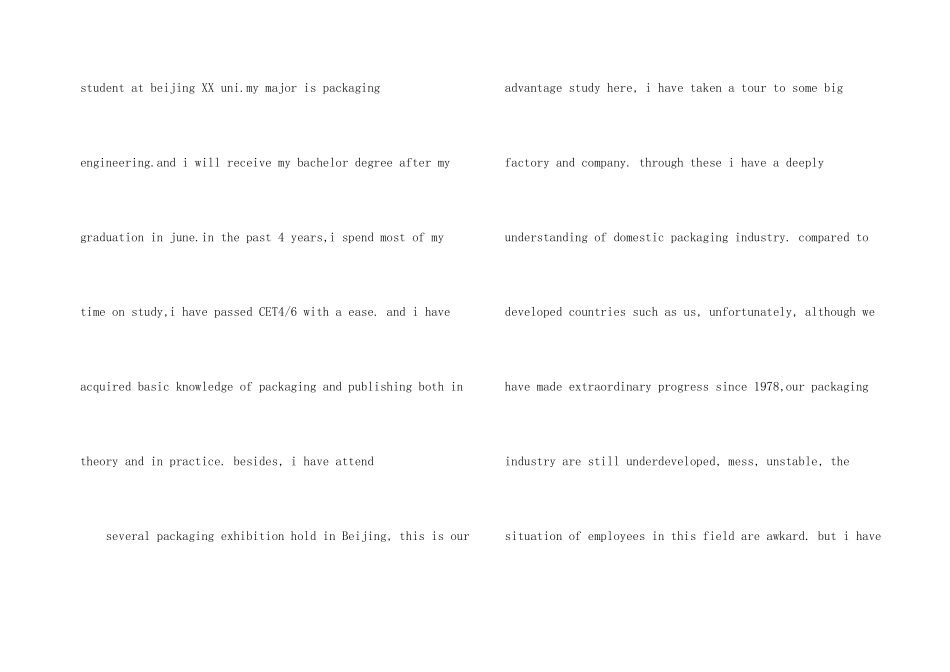 student at beijing XX uni.my major is packaging engineering.and i will receive my bachelor degree after my graduation in june.in the past 4 years,i spend most of my time on study,i have passed CET4/6 with a ease. and i have acquired basic knowledge of packaging and publishing both in theory and in practice. besides, i have attend

several packaging exhibition hold in Beijing, this is our

advantage study here, i have taken a tour to some big factory and company. through these i have a deeply understanding of domestic packaging industry. compared to developed countries such as us, unfortunately, although we have made extraordinary progress since 1978,our packaging industry are still underdeveloped, mess, unstable, the situation of employees in this field are awkard. but i have